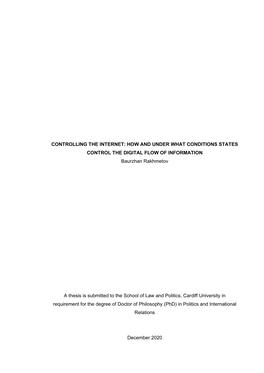 CONTROLLING THE INTERNET: HOW AND UNDER WHAT CONDITIONS STATES CONTROL THE DIGITAL FLOW OF INFORMATION
Baurzhan Rakhmetov

A thesis is submitted to the School of Law and Politics, Cardiff University in requirement for the degree of Doctor of Philosophy (PhD) in Politics and International Relations

December 2020